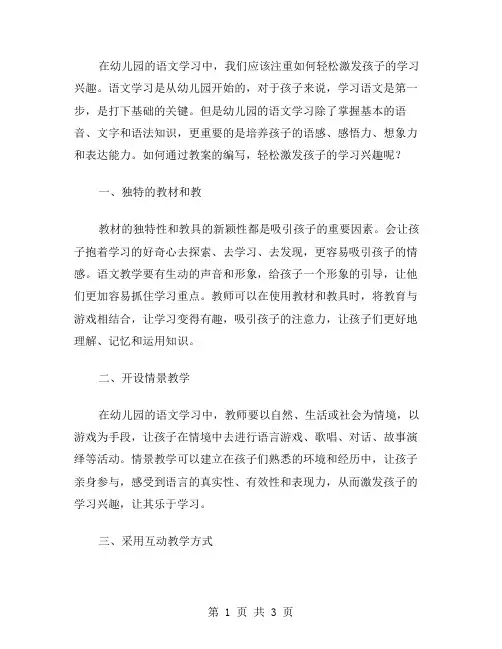 在幼儿园的语文学习中，我们应该注重如何轻松激发孩子的学习兴趣。语文学习是从幼儿园开始的，对于孩子来说，学习语文是第一步，是打下基础的关键。但是幼儿园的语文学习除了掌握基本的语音、文字和语法知识，更重要的是培养孩子的语感、感悟力、想象力和表达能力。如何通过教案的编写，轻松激发孩子的学习兴趣呢？

一、独特的教材和教

教材的独特性和教具的新颖性都是吸引孩子的重要因素。会让孩子抱着学习的好奇心去探索、去学习、去发现，更容易吸引孩子的情感。语文教学要有生动的声音和形象，给孩子一个形象的引导，让他们更加容易抓住学习重点。教师可以在使用教材和教具时，将教育与游戏相结合，让学习变得有趣，吸引孩子的注意力，让孩子们更好地理解、记忆和运用知识。

二、开设情景教学

在幼儿园的语文学习中，教师要以自然、生活或社会为情境，以游戏为手段，让孩子在情境中去进行语言游戏、歌唱、对话、故事演绎等活动。情景教学可以建立在孩子们熟悉的环境和经历中，让孩子亲身参与，感受到语言的真实性、有效性和表现力，从而激发孩子的学习兴趣，让其乐于学习。

三、采用互动教学方式

第 1 页 共 3 页